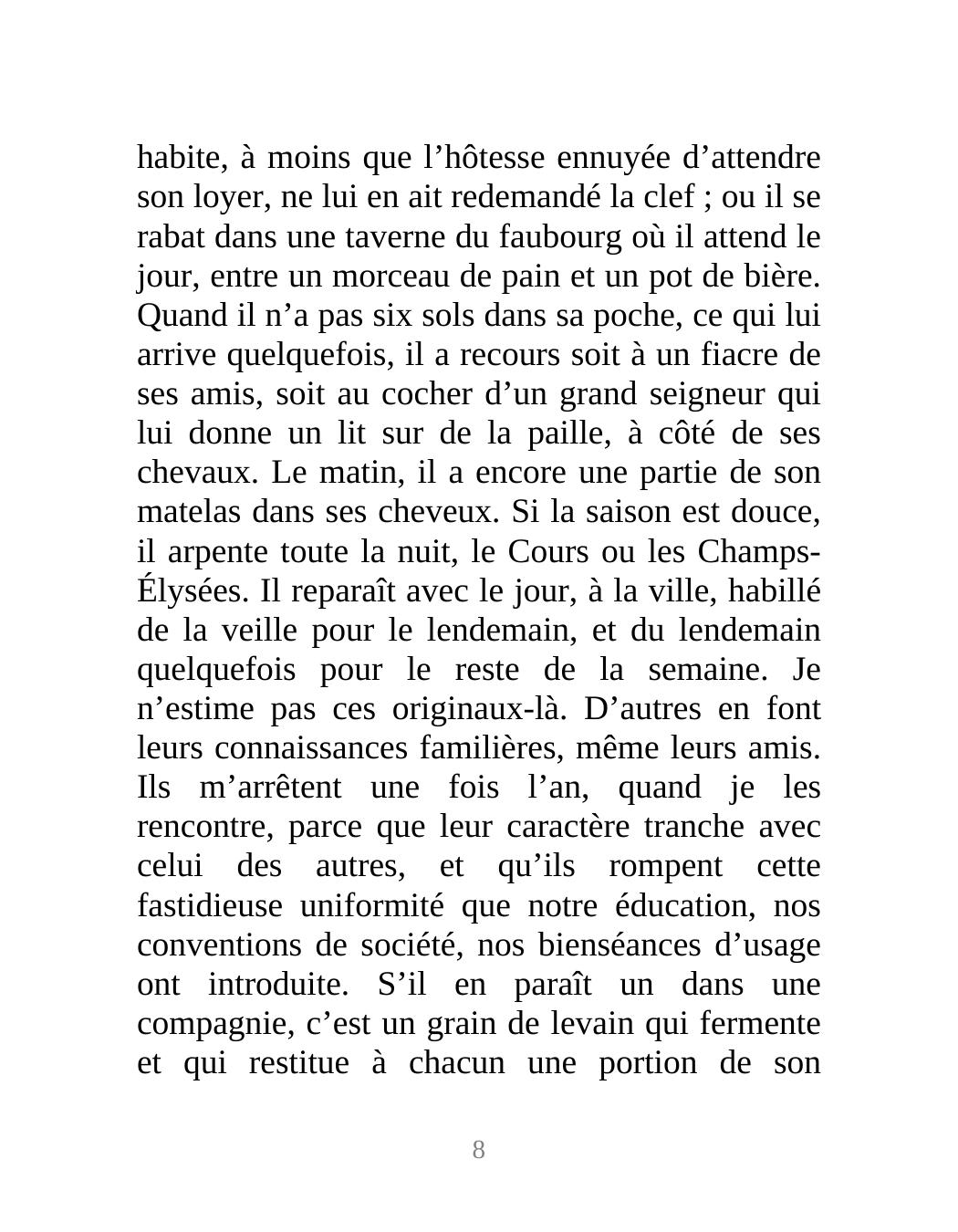 habite, à moins que l’hôtesse ennuyée d’attendre son loyer, ne lui en ait redemandé la clef ; ou il se rabat dans une taverne du faubourg où il attend le jour, entre un morceau de pain et un pot de bière. Quand il n’a pas six sols dans sa poche, ce qui lui arrive quelquefois, il a recours soit à un fiacre de ses amis, soit au cocher d’un grand seigneur qui lui donne un lit sur de la paille, à côté de ses chevaux. Le matin, il a encore une partie de son matelas dans ses cheveux. Si la saison est douce, il arpente toute la nuit, le Cours ou les Champs-Élysées. Il reparaît avec le jour, à la ville, habillé de la veille pour le lendemain, et du lendemain quelquefois pour le reste de la semaine. Je n’estime pas ces originaux-là. D’autres en font leurs connaissances familières, même leurs amis. Ils m’arrêtent une fois l’an, quand je les rencontre, parce que leur caractère tranche avec celui des autres, et qu’ils rompent cette fastidieuse uniformité que notre éducation, nos conventions de société, nos bienséances d’usage ont introduite. S’il en paraît un dans une compagnie, c’est un grain de levain qui fermente et qui restitue à chacun une portion de son

8